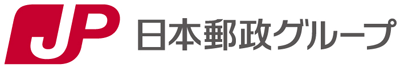 JP 日本郵政グループ